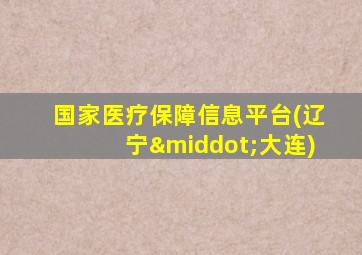 国家医疗保障信息平台(辽宁&middot;大连)